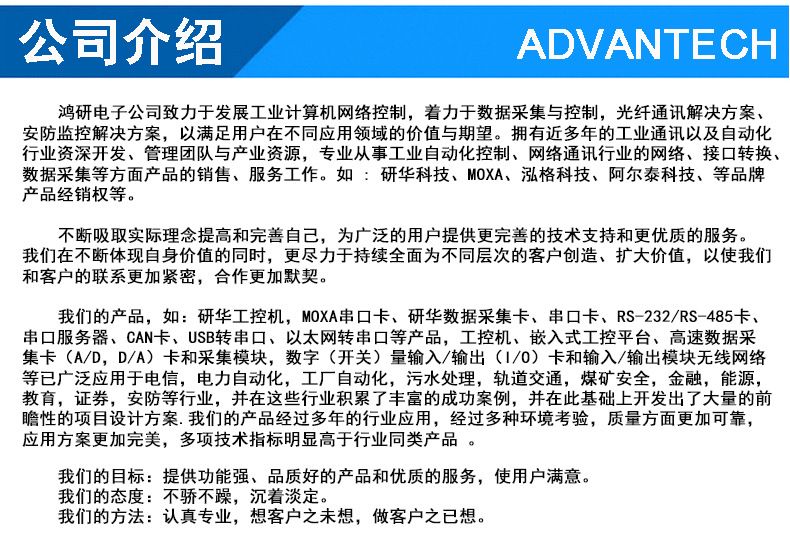 公司介绍

ADVANTECH

鸿研电子公司致力于发展工业计算机网络控制，着力于数据采集与控制，光纤通讯解决方案、安防监控解决方案，以满足用户在不同应用领域的价值与期望。拥有近多年的工业通讯以及自动化行业资深开发、管理团队与产业资源，专业从事工业自动化控制、网络通讯行业的网络、接口转换、数据采集等方面产品的销售、服务工作。如 ： 研华科技、MOXA、泓格科技、阿尔泰科技、等品牌产品经销权等。

不断吸取实际理念提高和完善自己，为广泛的用户提供更完善的技术支持和更优质的服务。我们在不断体现自身价值的同时，更尽力于持续全面为不同层次的客户创造、扩大价值，以使我们和客户的联系更加紧密，合作更加默契。

我们的产品，如：研华工控机，MOXA串口卡、研华数据采集卡、串口卡、RS-232/RS-485卡、串口服务器、CAN卡、USB转串口、以太网转串口等产品，工控机、嵌入式工控平台、高速数据采集卡（A/D，D/A）卡和采集模块，数字（开关）量输入/输出（I/O）卡和输入/输出模块无线网络等已广泛应用于电信，电力自动化，工厂自动化，污水处理，轨道交通，煤矿安全，金融，能源，教育，证券，安防等行业，并在这些行业积累了丰富的成功案例，并在此基础上开发出了大量的前瞻性的项目设计方案.我们的产品经过多年的行业应用，经过多种环境考验，质量方面更加可靠，应用方案更加完美，多项技术指标明显高于行业同类产品 。

我们的目标：提供功能强、品质好的产品和优质的服务，使用户满意。
我们的态度：不骄不躁，沉着淡定。
我们的方法：认真专业，想客户之未想，做客户之已想。